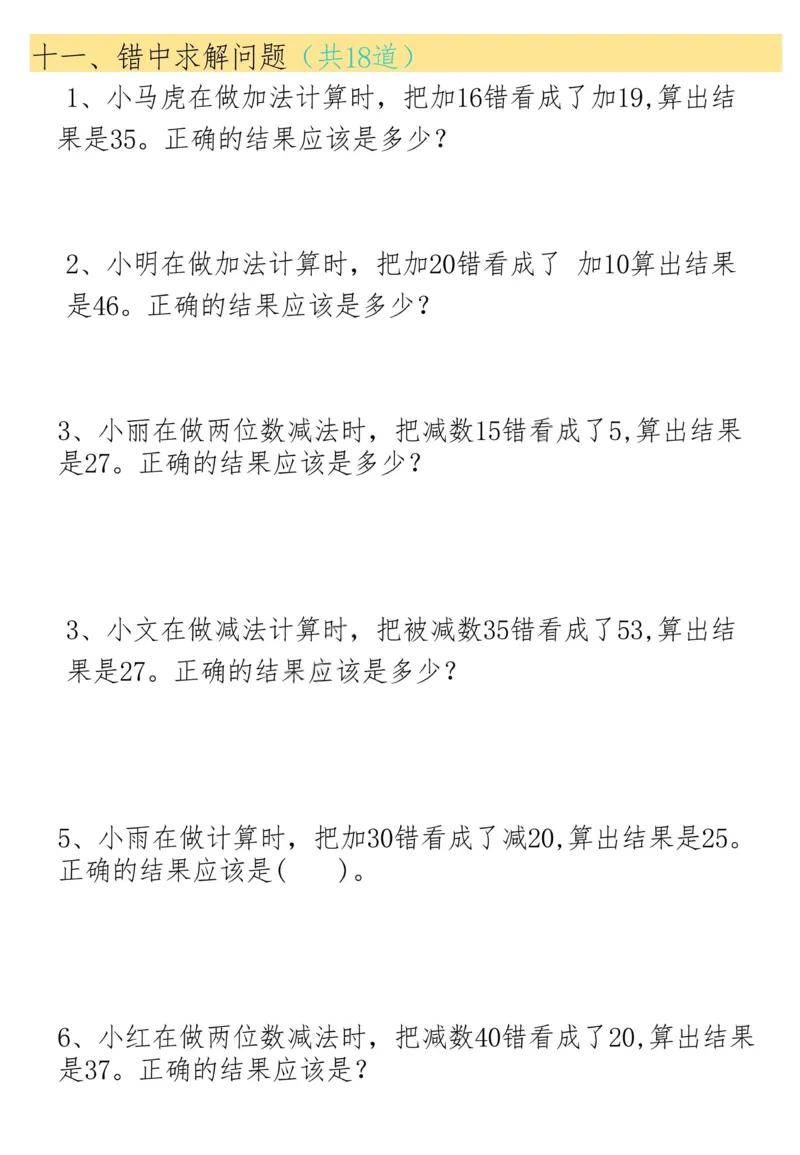 十一、错中求解问题（共18道）

1、小马虎在做加法计算时，把加16错看成了加19,算出结果是35。正确的结果应该是多少？

2、小明在做加法计算时，把加20错看成了 加10算出结果是46。正确的结果应该是多少？

3、小丽在做两位数减法时，把减数15错看成了5,算出结果是27。正确的结果应该是多少？

3、小文在做减法计算时，把被减数35错看成了53,算出结果是27。正确的结果应该是多少？

5、小雨在做计算时，把加30错看成了减20,算出结果是25。正确的结果应该是(　　)。

6、小红在做两位数减法时，把减数40错看成了20,算出结果是37。正确的结果应该是？